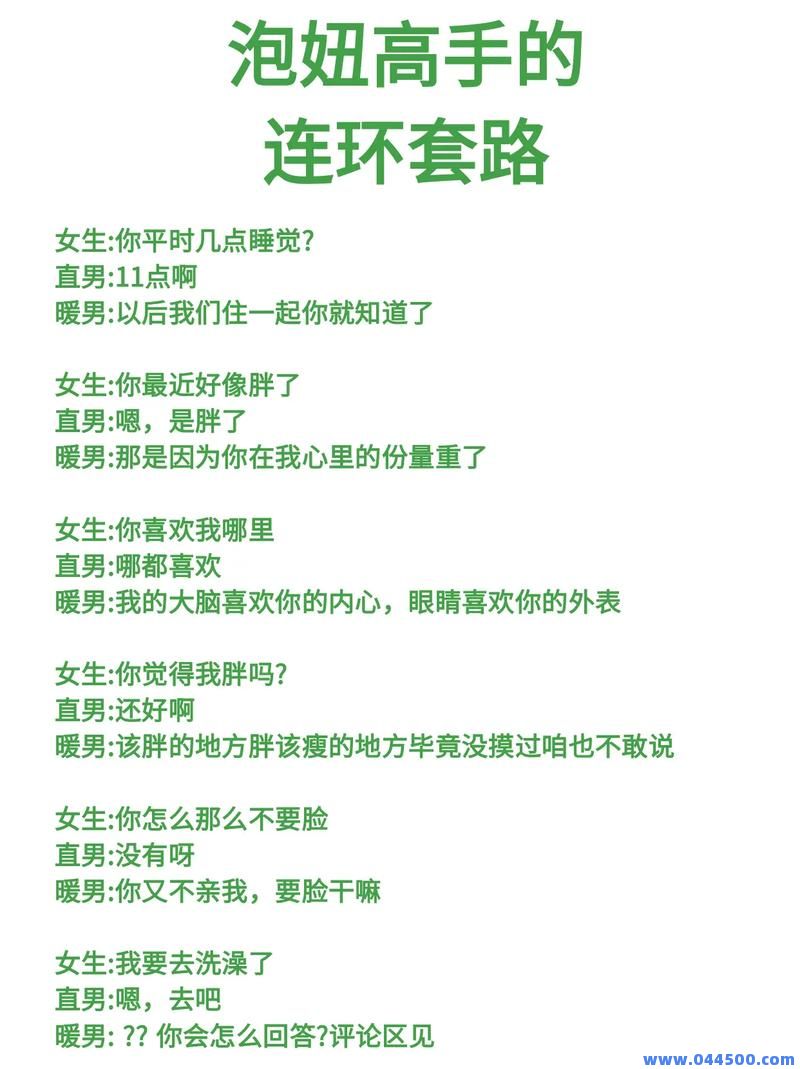 泡妞高手的
连环套路

女生:你平时几点睡觉?
直男:11点啊
暖男:以后我们住一起你就知道了

女生:你最近好像胖了
直男:嗯，是胖了
暖男:那是因为你在我心里的份量重了

女生:你喜欢我哪里
直男:哪都喜欢
暖男:我的大脑喜欢你的内心，眼睛喜欢你的外表

女生:你觉得我胖吗?
直男:还好啊
暖男:该胖的地方胖该瘦的地方毕竟没摸过咱也不敢说

女生:你怎么那么不要脸
直男:没有呀
暖男:你又不亲我，要脸干嘛

女生:我要去洗澡了
直男:嗯，去吧
暖男: ?? 你会怎么回答?评论区见

www.044500.com